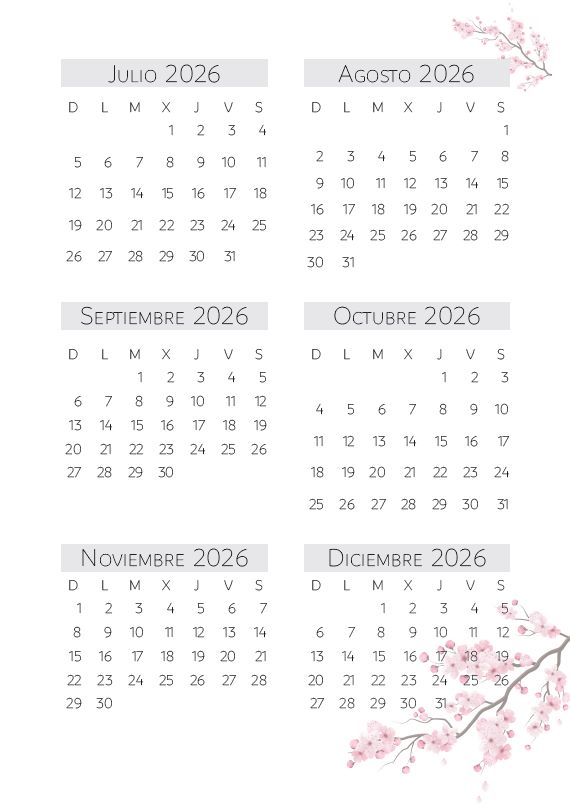 Julio 2026

| D | L | M | X | J | V | S |
|---|---|---|---|---|---|---|
| | | | 1 | 2 | 3 | 4 |
| 5 | 6 | 7 | 8 | 9 | 10 | 11 |
| 12 | 13 | 14 | 15 | 16 | 17 | 18 |
| 19 | 20 | 21 | 22 | 23 | 24 | 25 |
| 26 | 27 | 28 | 29 | 30 | 31 | |

Agosto 2026

| D | L | M | X | J | V | S |
|---|---|---|---|---|---|---|
| | | | | | | 1 |
| 2 | 3 | 4 | 5 | 6 | 7 | 8 |
| 9 | 10 | 11 | 12 | 13 | 14 | 15 |
| 16 | 17 | 18 | 19 | 20 | 21 | 22 |
| 23 | 24 | 25 | 26 | 27 | 28 | 29 |
| 30 | 31 | | | | | |

Septiembre 2026

| D | L | M | X | J | V | S |
|---|---|---|---|---|---|---|
| | | 1 | 2 | 3 | 4 | 5 |
| 6 | 7 | 8 | 9 | 10 | 11 | 12 |
| 13 | 14 | 15 | 16 | 17 | 18 | 19 |
| 20 | 21 | 22 | 23 | 24 | 25 | 26 |
| 27 | 28 | 29 | 30 | | | |

Octubre 2026

| D | L | M | X | J | V | S |
|---|---|---|---|---|---|---|
| | | | | 1 | 2 | 3 |
| 4 | 5 | 6 | 7 | 8 | 9 | 10 |
| 11 | 12 | 13 | 14 | 15 | 16 | 17 |
| 18 | 19 | 20 | 21 | 22 | 23 | 24 |
| 25 | 26 | 27 | 28 | 29 | 30 | 31 |

Noviembre 2026

| D | L | M | X | J | V | S |
|---|---|---|---|---|---|---|
| 1 | 2 | 3 | 4 | 5 | 6 | 7 |
| 8 | 9 | 10 | 11 | 12 | 13 | 14 |
| 15 | 16 | 17 | 18 | 19 | 20 | 21 |
| 22 | 23 | 24 | 25 | 26 | 27 | 28 |
| 29 | 30 | | | | | |

Diciembre 2026

| D | L | M | X | J | V | S |
|---|---|---|---|---|---|---|
| | | 1 | 2 | 3 | 4 | 5 |
| 6 | 7 | 8 | 9 | 10 | 11 | 12 |
| 13 | 14 | 15 | 16 | 17 | 18 | 19 |
| 20 | 21 | 22 | 23 | 24 | 25 | 26 |
| 27 | 28 | 29 | 30 | 31 | | |